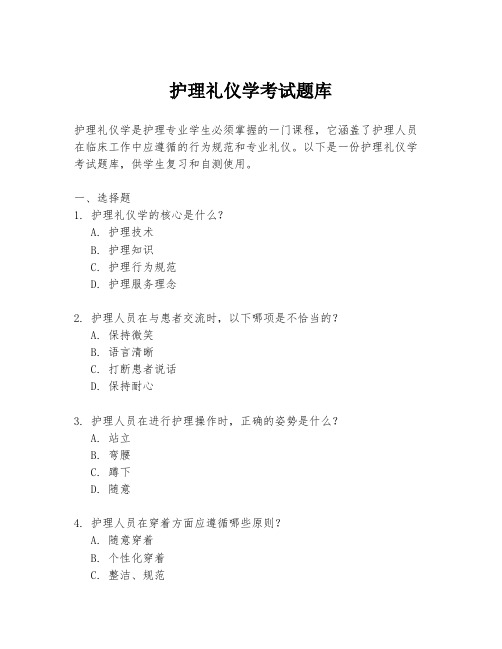 护理礼仪学考试题库

护理礼仪学是护理专业学生必须掌握的一门课程，它涵盖了护理人员在临床工作中应遵循的行为规范和专业礼仪。以下是一份护理礼仪学考试题库，供学生复习和自测使用。

一、选择题
1. 护理礼仪学的核心是什么？
A. 护理技术
B. 护理知识
C. 护理行为规范
D. 护理服务理念

2. 护理人员在与患者交流时，以下哪项是不恰当的？
A. 保持微笑
B. 语言清晰
C. 打断患者说话
D. 保持耐心

3. 护理人员在进行护理操作时，正确的姿势是什么？
A. 站立
B. 弯腰
C. 蹲下
D. 随意

4. 护理人员在穿着方面应遵循哪些原则？
A. 随意穿着
B. 个性化穿着
C. 整洁、规范